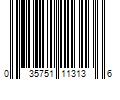 0 35751 11313 6